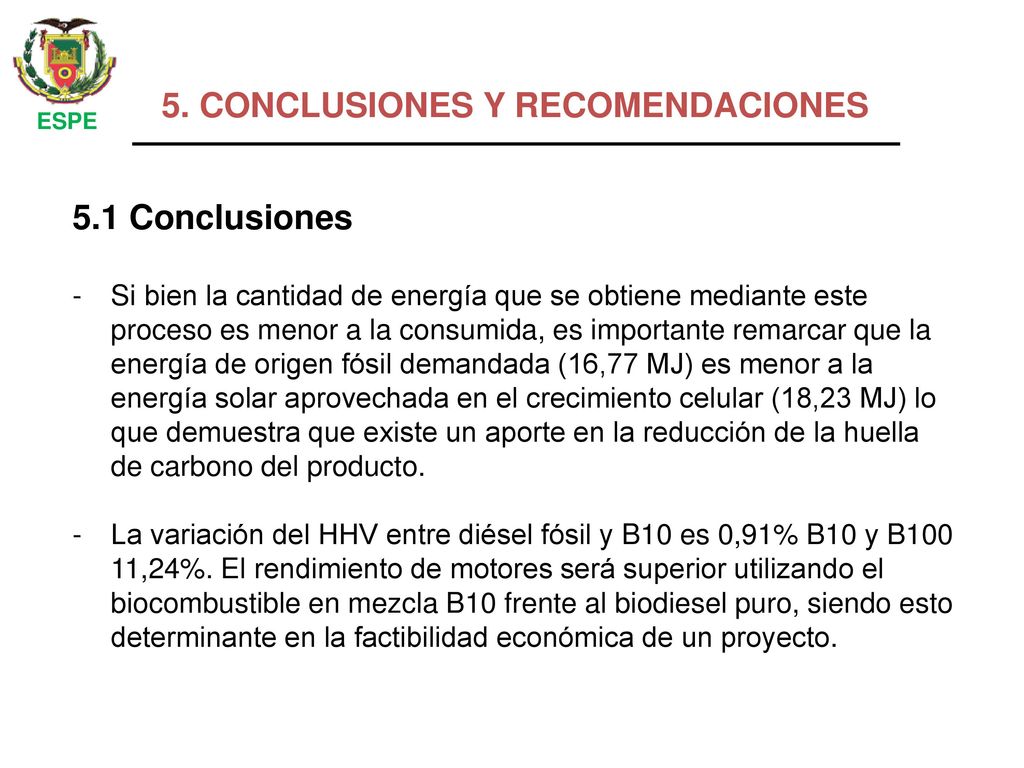 ESPE

5. CONCLUSIONES Y RECOMENDACIONES

5.1 Conclusiones

- Si bien la cantidad de energía que se obtiene mediante este proceso es menor a la consumida, es importante remarcar que la energía de origen fósil demandada (16,77 MJ) es menor a la energía solar aprovechada en el crecimiento celular (18,23 MJ) lo que demuestra que existe un aporte en la reducción de la huella de carbono del producto.

- La variación del HHV entre diésel fósil y B10 es 0,91% B10 y B100 11,24%. El rendimiento de motores será superior utilizando el biocombustible en mezcla B10 frente al biodiesel puro, siendo esto determinante en la factibilidad económica de un proyecto.